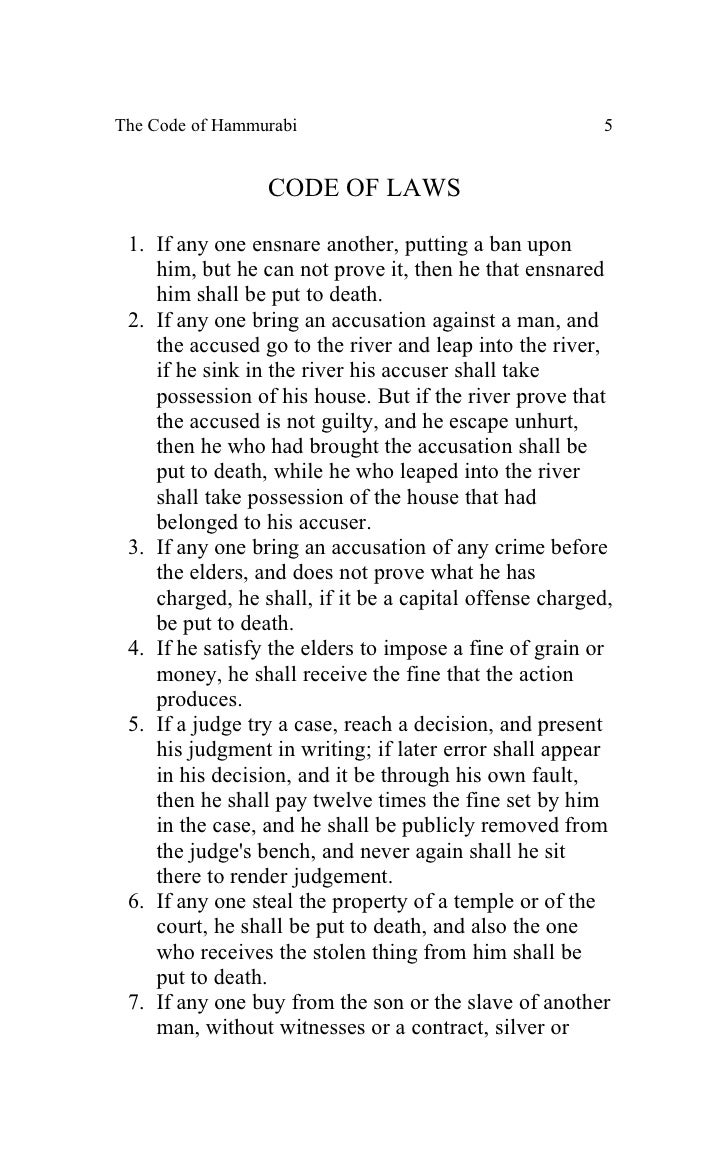 The Code of Hammurabi 5

CODE OF LAWS

1. If any one ensnare another, putting a ban upon him, but he can not prove it, then he that ensnared him shall be put to death.
2. If any one bring an accusation against a man, and the accused go to the river and leap into the river, if he sink in the river his accuser shall take possession of his house. But if the river prove that the accused is not guilty, and he escape unhurt, then he who had brought the accusation shall be put to death, while he who leaped into the river shall take possession of the house that had belonged to his accuser.
3. If any one bring an accusation of any crime before the elders, and does not prove what he has charged, he shall, if it be a capital offense charged, be put to death.
4. If he satisfy the elders to impose a fine of grain or money, he shall receive the fine that the action produces.
5. If a judge try a case, reach a decision, and present his judgment in writing; if later error shall appear in his decision, and it be through his own fault, then he shall pay twelve times the fine set by him in the case, and he shall be publicly removed from the judge's bench, and never again shall he sit there to render judgement.
6. If any one steal the property of a temple or of the court, he shall be put to death, and also the one who receives the stolen thing from him shall be put to death.
7. If any one buy from the son or the slave of another man, without witnesses or a contract, silver or